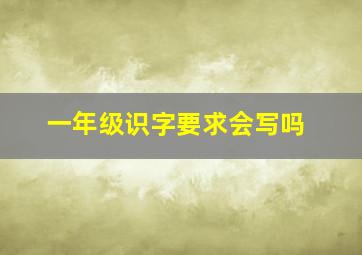 一年级识字要求会写吗